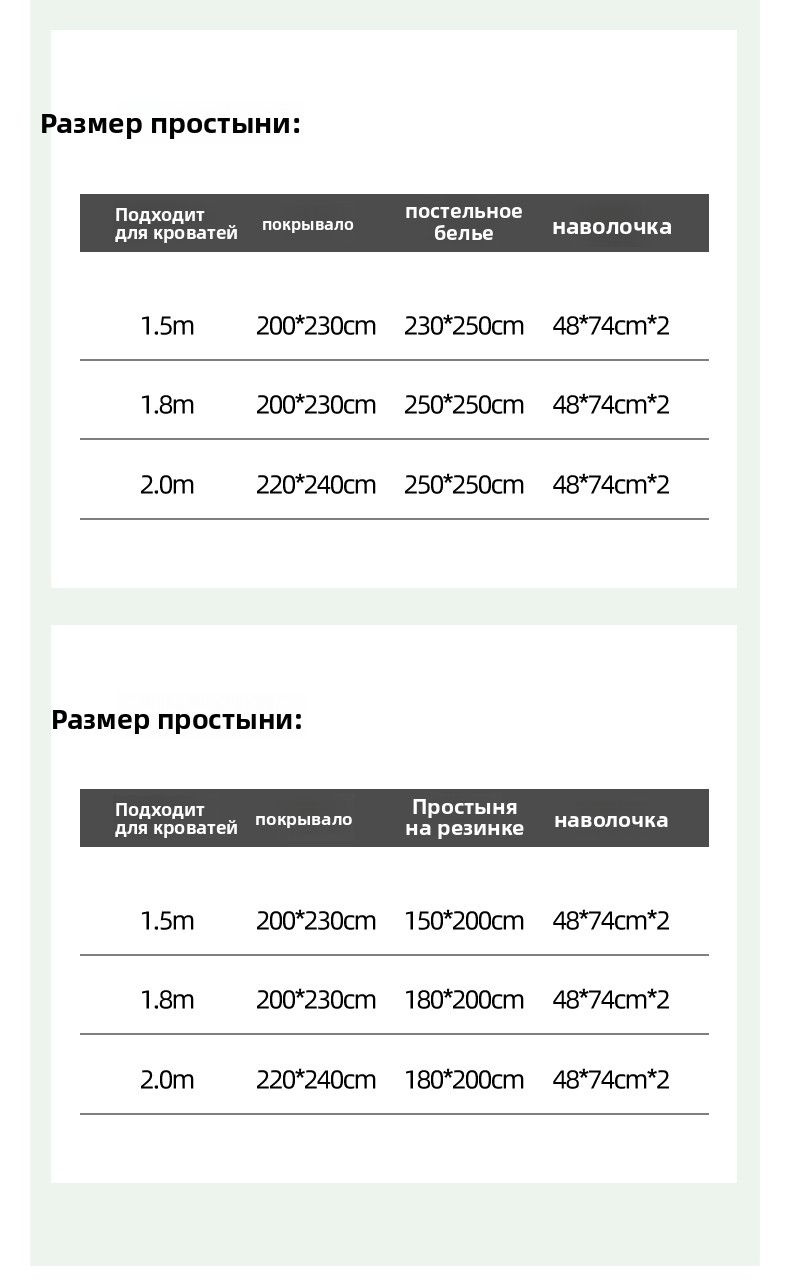 Размер простыни:

| Подходит для кроватей | покрывало | постельное белье | наволочка |
|---|---|---|---|
| 1.5m | 200*230cm | 230*250cm | 48*74cm*2 |
| 1.8m | 200*230cm | 250*250cm | 48*74cm*2 |
| 2.0m | 220*240cm | 250*250cm | 48*74cm*2 |

Размер простыни:

| Подходит для кроватей | покрывало | Простыня на резинке | наволочка |
|---|---|---|---|
| 1.5m | 200*230cm | 150*200cm | 48*74cm*2 |
| 1.8m | 200*230cm | 180*200cm | 48*74cm*2 |
| 2.0m | 220*240cm | 180*200cm | 48*74cm*2 |